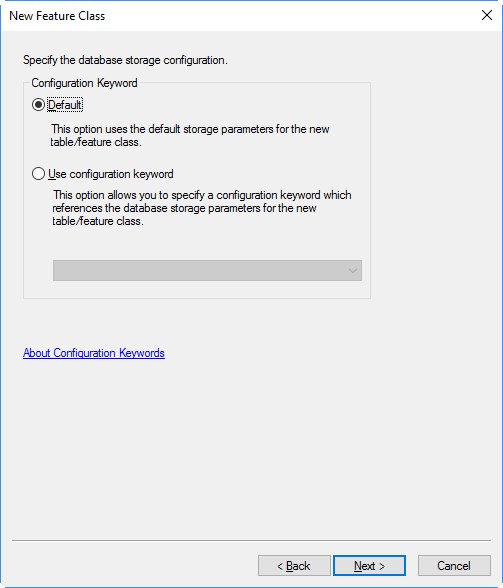 New Feature Class

Specify the database storage configuration.

Configuration Keyword

Default

This option uses the default storage parameters for the new table/feature class.

Use configuration keyword

This option allows you to specify a configuration keyword which references the database storage parameters for the new table/feature class.

About Configuration Keywords

< Back

Next >

Cancel